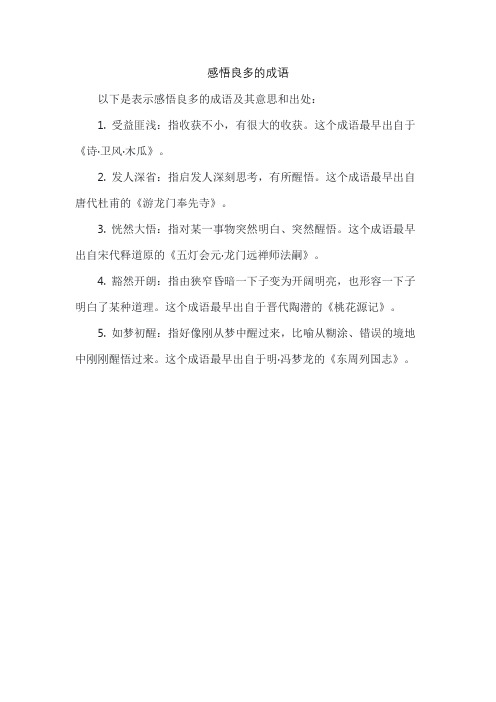 感悟良多的成语

以下是表示感悟良多的成语及其意思和出处：

1. 受益匪浅：指收获不小，有很大的收获。这个成语最早出自于《诗·卫风·木瓜》。

2. 发人深省：指启发人深刻思考，有所醒悟。这个成语最早出自唐代杜甫的《游龙门奉先寺》。

3. 恍然大悟：指对某一事物突然明白、突然醒悟。这个成语最早出自宋代释道原的《五灯会元·龙门远禅师法嗣》。

4. 豁然开朗：指由狭窄昏暗一下子变为开阔明亮，也形容一下子明白了某种道理。这个成语最早出自于晋代陶潜的《桃花源记》。

5. 如梦初醒：指好像刚从梦中醒过来，比喻从糊涂、错误的境地中刚刚醒悟过来。这个成语最早出自于明·冯梦龙的《东周列国志》。